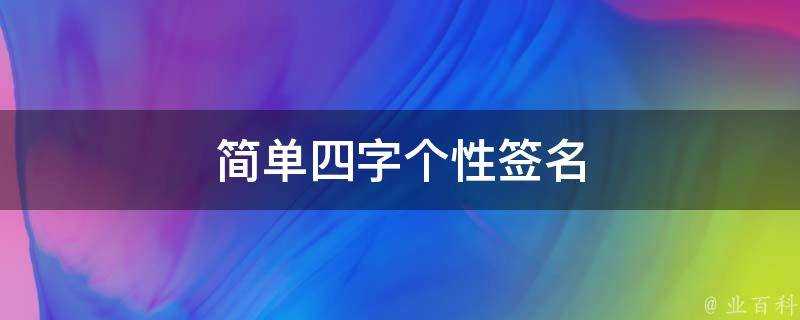 简单四字个性签名

@ 业百科